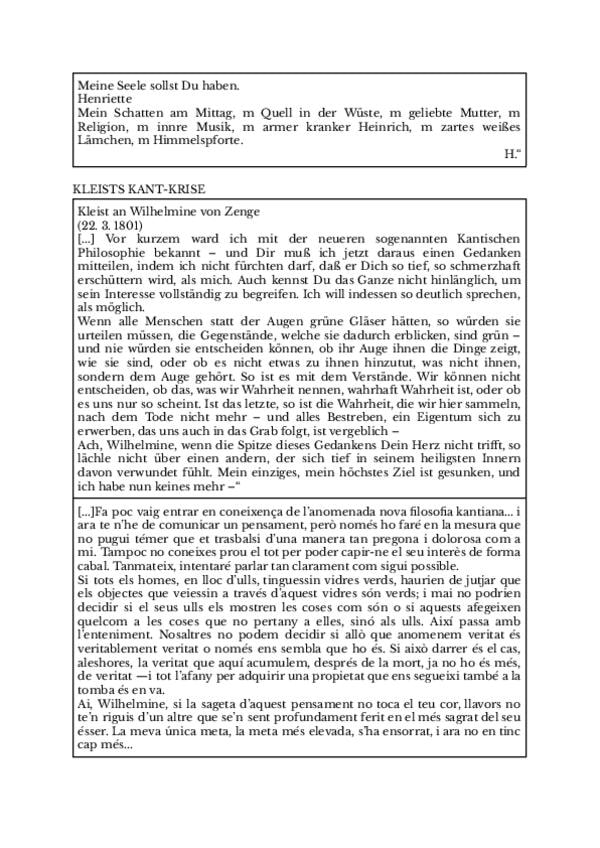 Meine Seele sollst Du haben.
Henriette
Mein Schatten am Mittag, m Quell in der Wüste, m geliebte Mutter, m Religion, m innre Musik, m armer kranker Heinrich, m zartes weißes Lämchen, m Himmelspforte.
H.“

KLEISTS KANT-KRISE

Kleist an Wilhelmine von Zenge
(22. 3. 1801)
[...] Vor kurzem ward ich mit der neueren sogenannten Kantischen Philosophie bekannt – und Dir muß ich jetzt daraus einen Gedanken mitteilen, indem ich nicht fürchten darf, daß er Dich so tief, so schmerzhaft erschüttern wird, als mich. Auch kennst Du das Ganze nicht hinlänglich, um sein Interesse vollständig zu begreifen. Ich will indessen so deutlich sprechen, als möglich.
Wenn alle Menschen statt der Augen grüne Gläser hätten, so würden sie urteilen müssen, die Gegenstände, welche sie dadurch erblicken, sind grün – und nie würden sie entscheiden können, ob ihr Auge ihnen die Dinge zeigt, wie sie sind, oder ob es nicht etwas zu ihnen hinzutut, was nicht ihnen, sondern dem Auge gehört. So ist es mit dem Verstände. Wir können nicht entscheiden, ob das, was wir Wahrheit nennen, wahrhaft Wahrheit ist, oder ob es uns nur so scheint. Ist das letzte, so ist die Wahrheit, die wir hier sammeln, nach dem Tode nicht mehr – und alles Bestreben, ein Eigentum sich zu erwerben, das uns auch in das Grab folgt, ist vergeblich –
Ach, Wilhelmine, wenn die Spitze dieses Gedankens Dein Herz nicht trifft, so lächle nicht über einen andern, der sich tief in seinem heiligsten Innern davon verwundet fühlt. Mein einziges, mein höchstes Ziel ist gesunken, und ich habe nun keines mehr –“

[...]Fa poc vaig entrar en coneixença de l'anomenada nova filosofia kantiana... i ara te n'he de comunicar un pensament, però només ho faré en la mesura que no pugui témer que et trasbalsi d'una manera tan pregona i dolorosa com a mi. Tampoc no coneixes prou el tot per poder capir-ne el seu interès de forma cabal. Tanmateix, intentaré parlar tan clarament com sigui possible.
Si tots els homes, en lloc d'ulls, tinguessin vidres verds, haurien de jutjar que els objectes que veiessin a través d'aquest vidres són verds; i mai no podrien decidir si el seus ulls els mostren les coses com són o si aquests afegeixen quelcom a les coses que no pertany a elles, sinó als ulls. Així passa amb l'enteniment. Nosaltres no podem decidir si allò que anomenem veritat és veritablement veritat o només ens sembla que ho és. Si això darrer és el cas, aleshores, la veritat que aquí acumulem, després de la mort, ja no ho és més, de veritat —i tot l'afany per adquirir una propietat que ens segueixi també a la tomba és en va.
Ai, Wilhelmine, si la sageta d'aquest pensament no toca el teu cor, llavors no te'n riguis d'un altre que se'n sent profundament ferit en el més sagrat del seu ésser. La meva única meta, la meta més elevada, s'ha ensorrat, i ara no en tinc cap més...